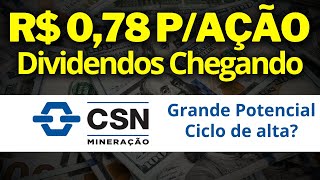 R$ 0,78 P/AÇÃO
Dividendos Chegando

CSN
MINERAÇÃO

Grande Potencial
Ciclo de alta?